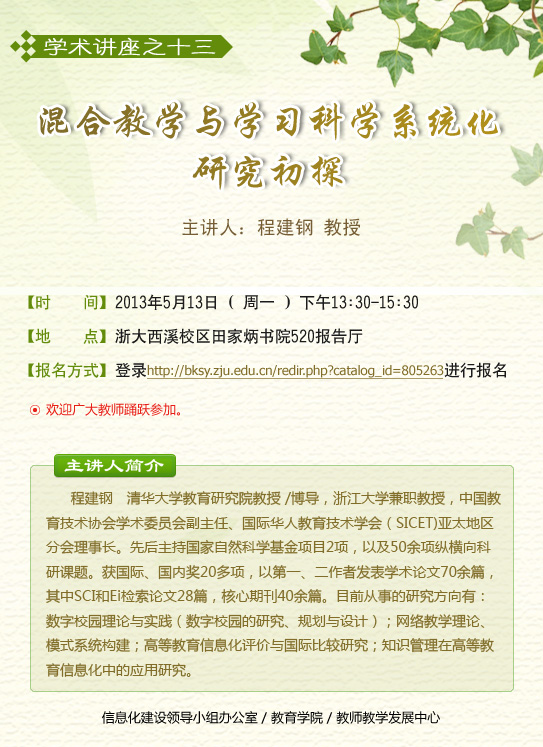 学术讲座之十三

混合教学与学习科学系统化研究初探

主讲人：程建钢 教授

【时　　间】2013年5月13日（ 周一 ）下午13:30-15:30

【地　　点】浙大西溪校区田家炳书院520报告厅

【报名方式】登录http://bksy.zju.edu.cn/redir.php?catalog_id=805263进行报名

欢迎广大教师踊跃参加。

主讲人简介

程建钢　清华大学教育研究院教授 /博导，浙江大学兼职教授，中国教育技术协会学术委员会副主任、国际华人教育技术学会（SICET)亚太地区分会理事长。先后主持国家自然科学基金项目2项，以及50余项纵横向科研课题。获国际、国内奖20多项，以第一、二作者发表学术论文70余篇，其中SCI和Ei检索论文28篇，核心期刊40余篇。目前从事的研究方向有：数字校园理论与实践（数字校园的研究、规划与设计）；网络教学理论、模式系统构建；高等教育信息化评价与国际比较研究；知识管理在高等教育信息化中的应用研究。

信息化建设领导小组办公室 / 教育学院 / 教师教学发展中心